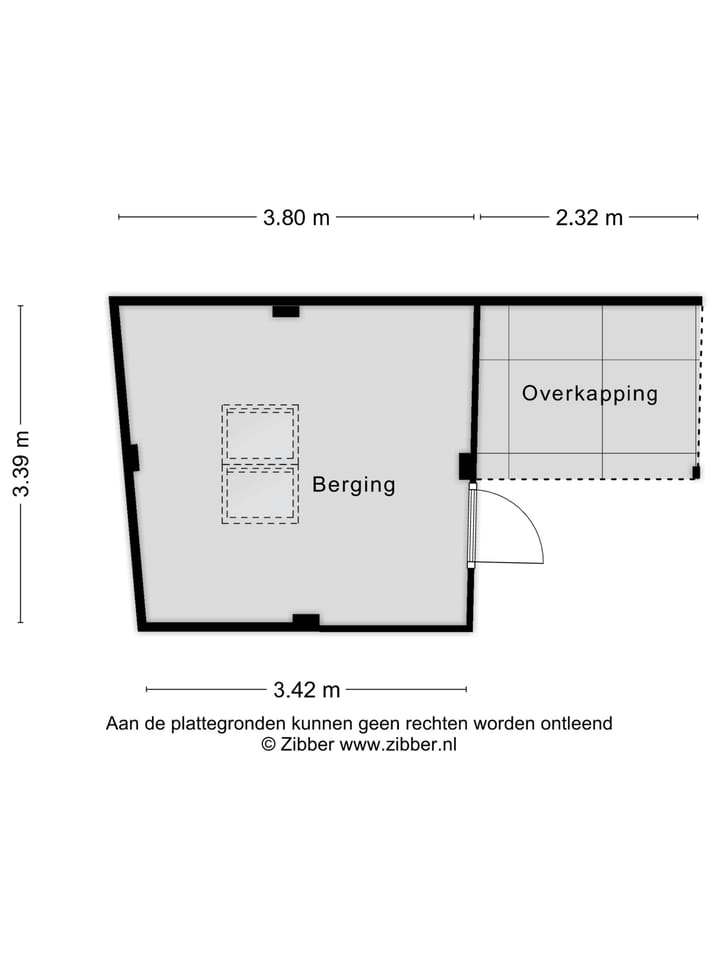 3.80 m
2.32 m
3.39 m
Overkapping
Berging
3.42 m
Aan de plattegronden kunnen geen rechten worden ontleend
© Zibber www.zibber.nl